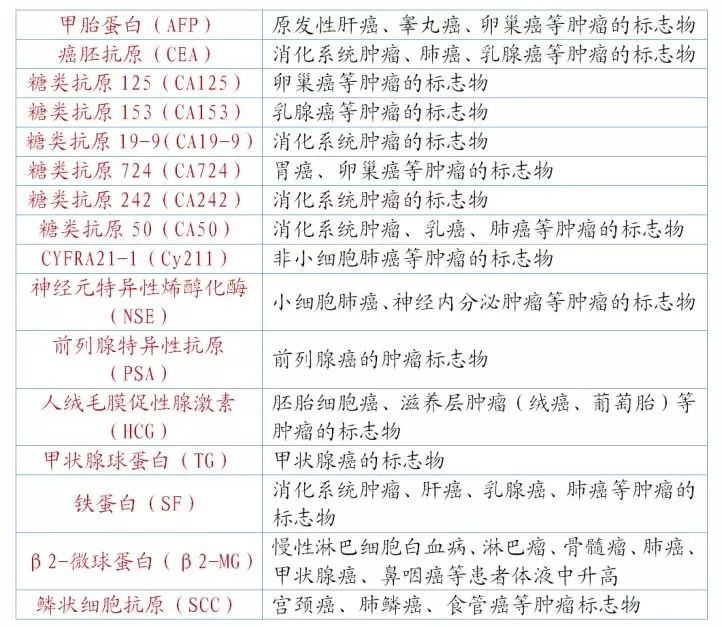 | | |
|---|---|
| 甲胎蛋白（AFP） | 原发性肝癌、睾丸癌、卵巢癌等肿瘤的标志物 |
| 癌胚抗原（CEA） | 消化系统肿瘤、肺癌、乳腺癌等肿瘤的标志物 |
| 糖类抗原 125（CA125） | 卵巢癌等肿瘤的标志物 |
| 糖类抗原 153（CA153） | 乳腺癌等肿瘤的标志物 |
| 糖类抗原 19-9(CA19-9) | 消化系统肿瘤的标志物 |
| 糖类抗原 724（CA724） | 胃癌、卵巢癌等肿瘤的标志物 |
| 糖类抗原 242（CA242） | 消化系统肿瘤的标志物 |
| 糖类抗原 50（CA50） | 消化系统肿瘤、乳癌、肺癌等肿瘤的标志物 |
| CYFRA21-1（Cy211） | 非小细胞肺癌等肿瘤的标志物 |
| 神经元特异性烯醇化酶（NSE） | 小细胞肺癌、神经内分泌肿瘤等肿瘤的标志物 |
| 前列腺特异性抗原（PSA） | 前列腺癌的肿瘤标志物 |
| 人绒毛膜促性腺激素（HCG） | 胚胎细胞癌、滋养层肿瘤（绒癌、葡萄胎）等肿瘤的标志物 |
| 甲状腺球蛋白（TG） | 甲状腺癌的标志物 |
| 铁蛋白（SF） | 消化系统肿瘤、肝癌、乳腺癌、肺癌等肿瘤的标志物 |
| β2-微球蛋白（β2-MG） | 慢性淋巴细胞白血病、淋巴瘤、骨髓瘤、肺癌、甲状腺癌、鼻咽癌等患者体液中升高 |
| 鳞状细胞抗原（SCC） | 宫颈癌、肺鳞癌、食管癌等肿瘤标志物 |